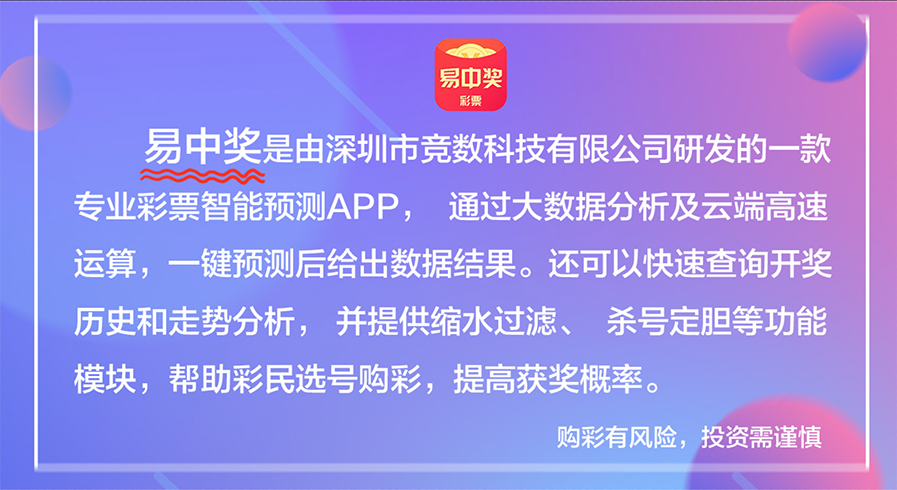 易中奖
彩票

易中奖是由深圳市竞数科技有限公司研发的一款专业彩票智能预测APP， 通过大数据分析及云端高速运算，一键预测后给出数据结果。还可以快速查询开奖历史和走势分析， 并提供缩水过滤、 杀号定胆等功能模块，帮助彩民选号购彩，提高获奖概率。

购彩有风险，投资需谨慎